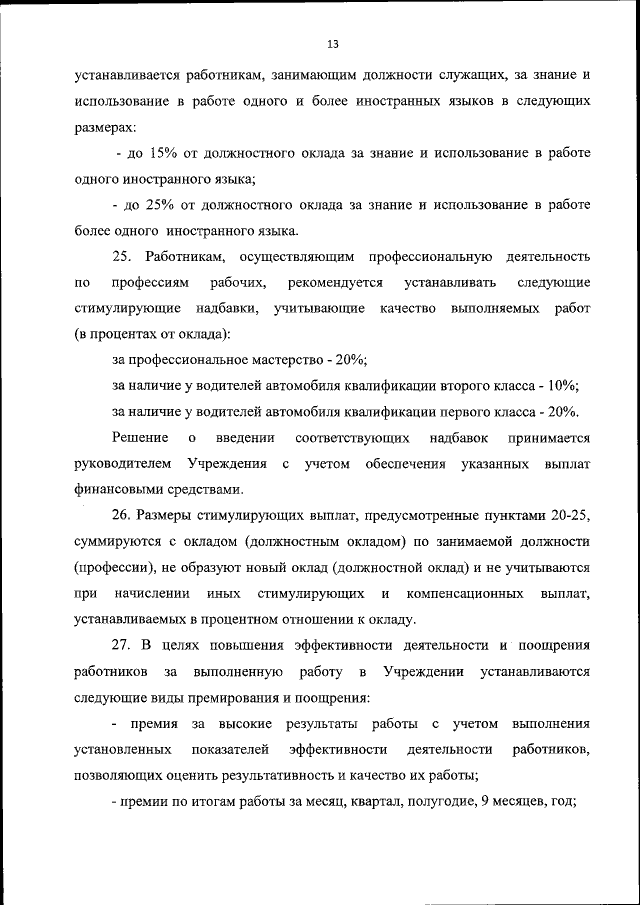 13

устанавливается работникам, занимающим должности служащих, за знание и использование в работе одного и более иностранных языков в следующих размерах:

- до 15% от должностного оклада за знание и использование в работе одного иностранного языка;

- до 25% от должностного оклада за знание и использование в работе более одного иностранного языка.

25. Работникам, осуществляющим профессиональную деятельность по профессиям рабочих, рекомендуется устанавливать следующие стимулирующие надбавки, учитывающие качество выполняемых работ (в процентах от оклада):

за профессиональное мастерство - 20%;

за наличие у водителей автомобиля квалификации второго класса - 10%;

за наличие у водителей автомобиля квалификации первого класса - 20%.

Решение о введении соответствующих надбавок принимается руководителем Учреждения с учетом обеспечения указанных выплат финансовыми средствами.

26. Размеры стимулирующих выплат, предусмотренные пунктами 20-25, суммируются с окладом (должностным окладом) по занимаемой должности (профессии), не образуют новый оклад (должностной оклад) и не учитываются при начислении иных стимулирующих и компенсационных выплат, устанавливаемых в процентном отношении к окладу.

27. В целях повышения эффективности деятельности и поощрения работников за выполненную работу в Учреждении устанавливаются следующие виды премирования и поощрения:

- премия за высокие результаты работы с учетом выполнения установленных показателей эффективности деятельности работников, позволяющих оценить результативность и качество их работы;

- премии по итогам работы за месяц, квартал, полугодие, 9 месяцев, год;